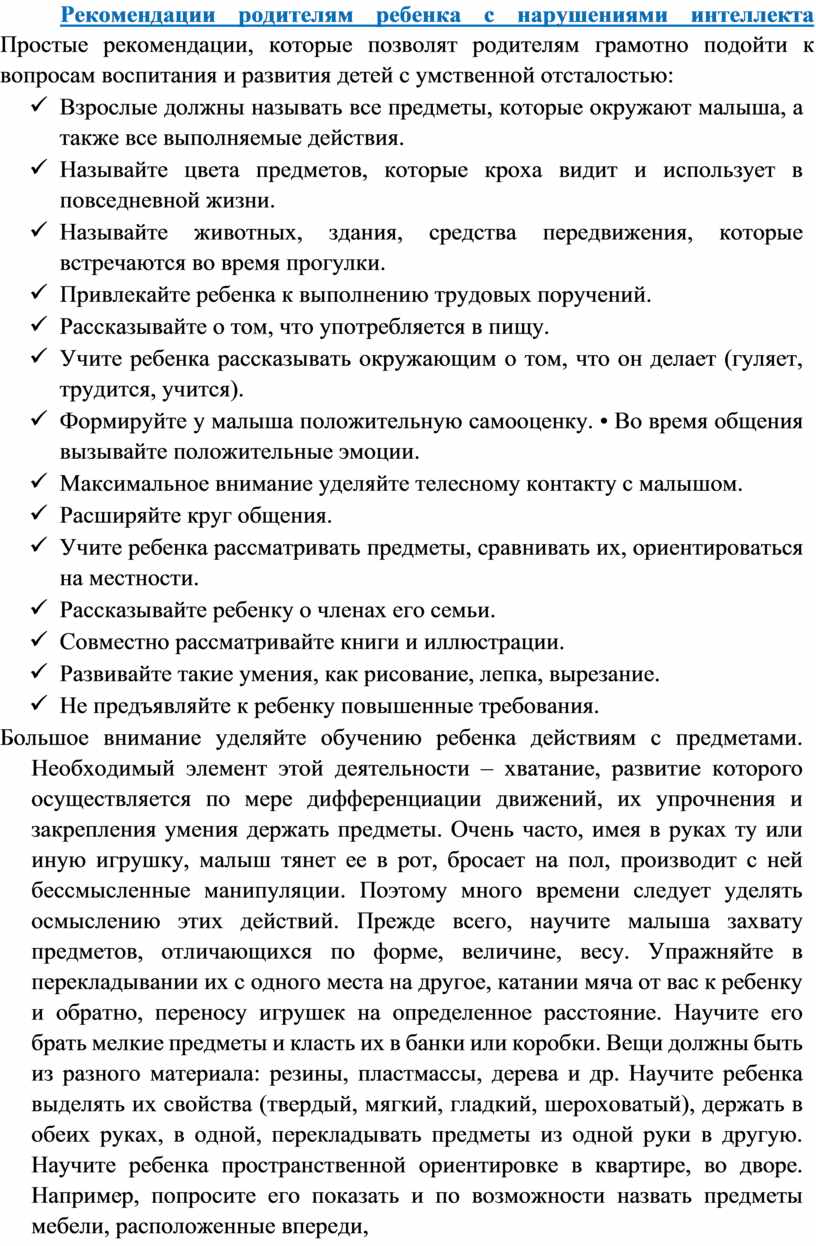 Рекомендации родителям ребенка с нарушениями интеллекта

Простые рекомендации, которые позволят родителям грамотно подойти к вопросам воспитания и развития детей с умственной отсталостью:

✓ Взрослые должны называть все предметы, которые окружают малыша, а также все выполняемые действия.
✓ Называйте цвета предметов, которые кроха видит и использует в повседневной жизни.
✓ Называйте животных, здания, средства передвижения, которые встречаются во время прогулки.
✓ Привлекайте ребенка к выполнению трудовых поручений.
✓ Рассказывайте о том, что употребляется в пищу.
✓ Учите ребенка рассказывать окружающим о том, что он делает (гуляет, трудится, учится).
✓ Формируйте у малыша положительную самооценку. • Во время общения вызывайте положительные эмоции.
✓ Максимальное внимание уделяйте телесному контакту с малышом.
✓ Расширяйте круг общения.
✓ Учите ребенка рассматривать предметы, сравнивать их, ориентироваться на местности.
✓ Рассказывайте ребенку о членах его семьи.
✓ Совместно рассматривайте книги и иллюстрации.
✓ Развивайте такие умения, как рисование, лепка, вырезание.
✓ Не предъявляйте к ребенку повышенные требования.

Большое внимание уделяйте обучению ребенка действиям с предметами. Необходимый элемент этой деятельности – хватание, развитие которого осуществляется по мере дифференциации движений, их упрочнения и закрепления умения держать предметы. Очень часто, имея в руках ту или иную игрушку, малыш тянет ее в рот, бросает на пол, производит с ней бессмысленные манипуляции. Поэтому много времени следует уделять осмыслению этих действий. Прежде всего, научите малыша захвату предметов, отличающихся по форме, величине, весу. Упражняйте в перекладывании их с одного места на другое, катании мяча от вас к ребенку и обратно, переносу игрушек на определенное расстояние. Научите его брать мелкие предметы и класть их в банки или коробки. Вещи должны быть из разного материала: резины, пластмассы, дерева и др. Научите ребенка выделять их свойства (твердый, мягкий, гладкий, шероховатый), держать в обеих руках, в одной, перекладывать предметы из одной руки в другую. Научите ребенка пространственной ориентировке в квартире, во дворе. Например, попросите его показать и по возможности назвать предметы мебели, расположенные впереди,